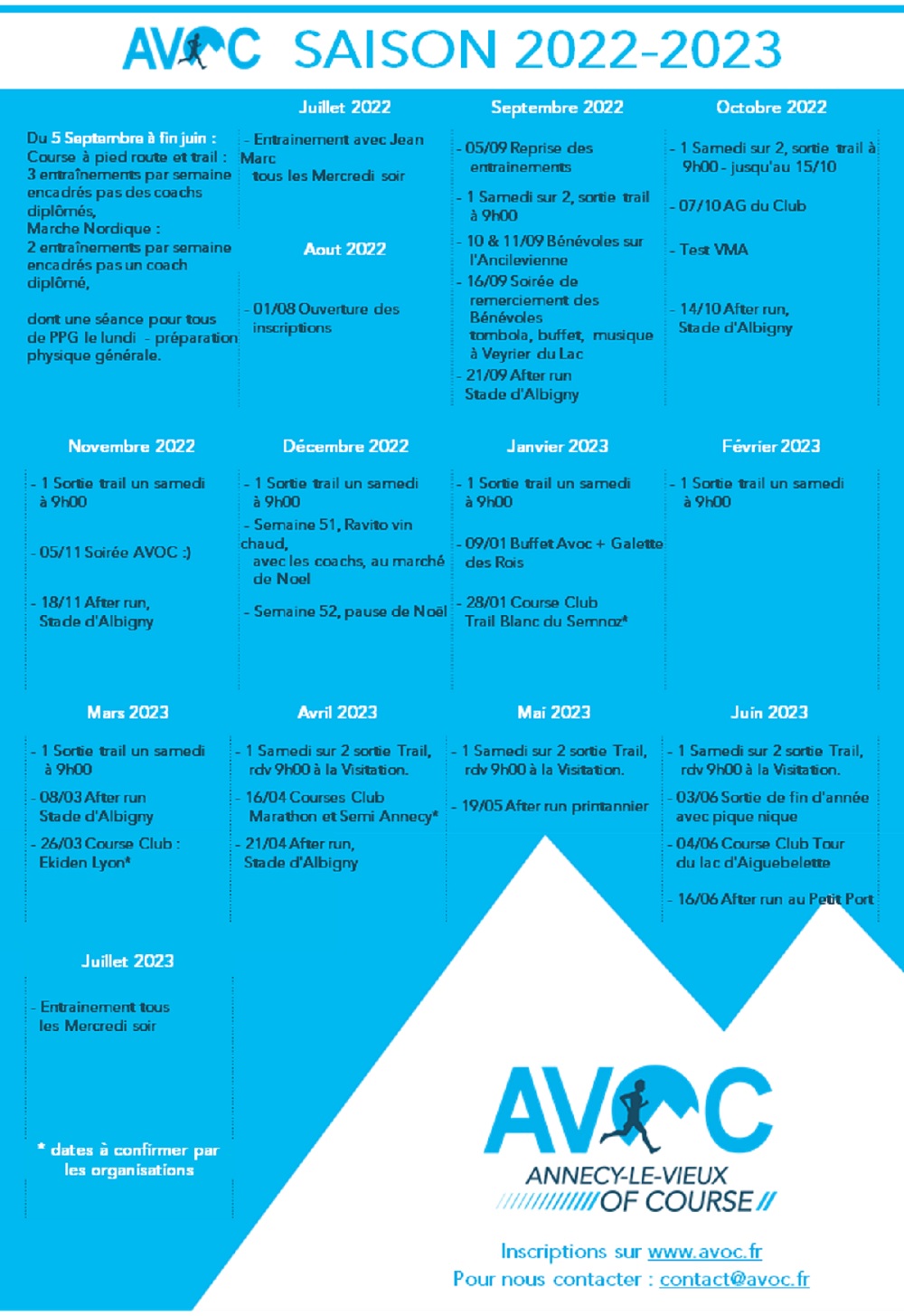 AVOC SAISON 2022-2023

Du 5 Septembre à fin juin :
Course à pied route et trail :
3 entraînements par semaine encadrés pas des coachs diplômés,
Marche Nordique :
2 entraînements par semaine encadrés pas un coach diplômé,

dont une séance pour tous de PPG le lundi - préparation physique générale.

Juillet 2022

- Entrainement avec Jean Marc tous les Mercredi soir

Aout 2022

- 01/08 Ouverture des inscriptions

Septembre 2022

- 05/09 Reprise des entrainements
- 1 Samedi sur 2, sortie trail à 9h00
- 10 & 11/09 Bénévoles sur l'Ancilevienne
- 16/09 Soirée de remerciement des Bénévoles tombola, buffet, musique à Veyrier du Lac
- 21/09 After run Stade d'Albigny

Octobre 2022

- 1 Samedi sur 2, sortie trail à 9h00 - jusqu'au 15/10
- 07/10 AG du Club
- Test VMA
- 14/10 After run, Stade d'Albigny

Novembre 2022

- 1 Sortie trail un samedi à 9h00
- 05/11 Soirée AVOC :)
- 18/11 After run, Stade d'Albigny

Décembre 2022

- 1 Sortie trail un samedi à 9h00
- Semaine 51, Ravito vin chaud, avec les coachs, au marché de Noel
- Semaine 52, pause de Noël

Janvier 2023

- 1 Sortie trail un samedi à 9h00
- 09/01 Buffet Avoc + Galette des Rois
- 28/01 Course Club Trail Blanc du Semnoz*

Février 2023

- 1 Sortie trail un samedi à 9h00

Mars 2023

- 1 Sortie trail un samedi à 9h00
- 08/03 After run Stade d'Albigny
- 26/03 Course Club : Ekiden Lyon*

Avril 2023

- 1 Samedi sur 2 sortie Trail, rdv 9h00 à la Visitation.
- 16/04 Courses Club Marathon et Semi Annecy*
- 21/04 After run, Stade d'Albigny

Mai 2023

- 1 Samedi sur 2 sortie Trail, rdv 9h00 à la Visitation.
- 19/05 After run printannier

Juin 2023

- 1 Samedi sur 2 sortie Trail, rdv 9h00 à la Visitation.
- 03/06 Sortie de fin d'année avec pique nique
- 04/06 Course Club Tour du lac d'Aiguebelette
- 16/06 After run au Petit Port

Juillet 2023

- Entrainement tous les Mercredi soir

* dates à confirmer par les organisations

AVOC
ANNECY-LE-VIEUX
OF COURSE

Inscriptions sur www.avoc.fr
Pour nous contacter : contact@avoc.fr